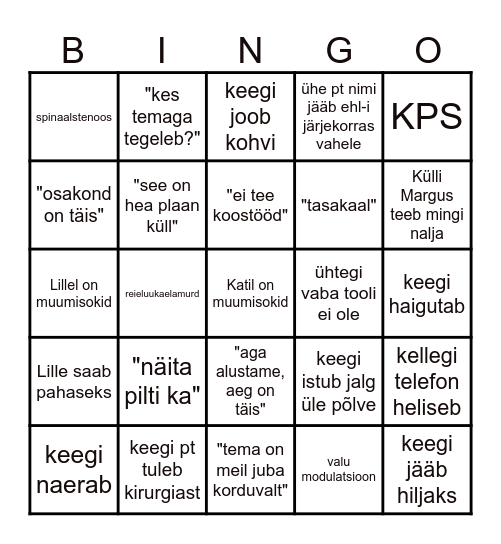 | B | I | N | G | O |
|---|---|---|---|---|
| spinaalstenoos | "kes temaga tegeleb?" | keegi joob kohvi | ühe pt nimi jääb ehl-i järjekorras vahele | KPS |
| "osakond on täis" | "see on hea plaan küll" | "ei tee koostööd" | "tasakaal" | Külli Margus teeb mingi nalja |
| Lillel on muumisokid | reieluukaelamurd | Katil on muumisokid | ühtegi vaba tooli ei ole | keegi haigutab |
| Lille saab pahaseks | "näita pilti ka" | "aga alustame, aeg on täis" | keegi istub jalg üle põlve | kellegi telefon heliseb |
| keegi naerab | keegi pt tuleb kirurgiast | "tema on meil juba korduvalt" | valu modulatsioon | keegi jääb hiljaks |